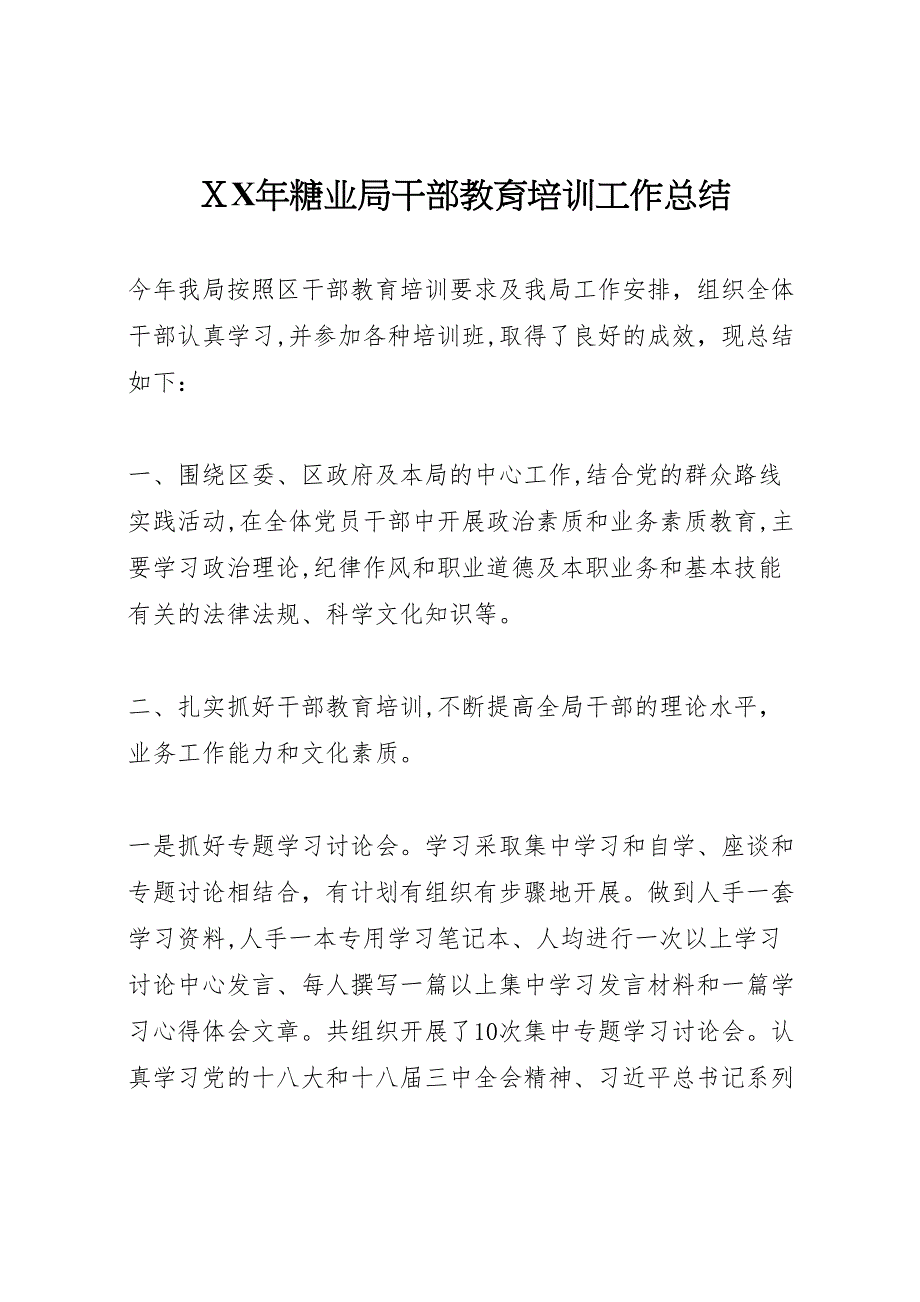 XX年糖业局干部教育培训工作总结

今年我局按照区干部教育培训要求及我局工作安排，组织全体干部认真学习，并参加各种培训班，取得了良好的成效，现总结如下：

一、围绕区委、区政府及本局的中心工作，结合党的群众路线实践活动，在全体党员干部中开展政治素质和业务素质教育，主要学习政治理论，纪律作风和职业道德及本职业务和基本技能有关的法律法规、科学文化知识等。

二、扎实抓好干部教育培训，不断提高全局干部的理论水平，业务工作能力和文化素质。

一是抓好专题学习讨论会。学习采取集中学习和自学、座谈和专题讨论相结合，有计划有组织有步骤地开展。做到人手一套学习资料，人手一本专用学习笔记本、人均进行一次以上学习讨论中心发言、每人撰写一篇以上集中学习发言材料和一篇学习心得体会文章。共组织开展了10次集中专题学习讨论会。认真学习党的十八大和十八届三中全会精神、习近平总书记系列